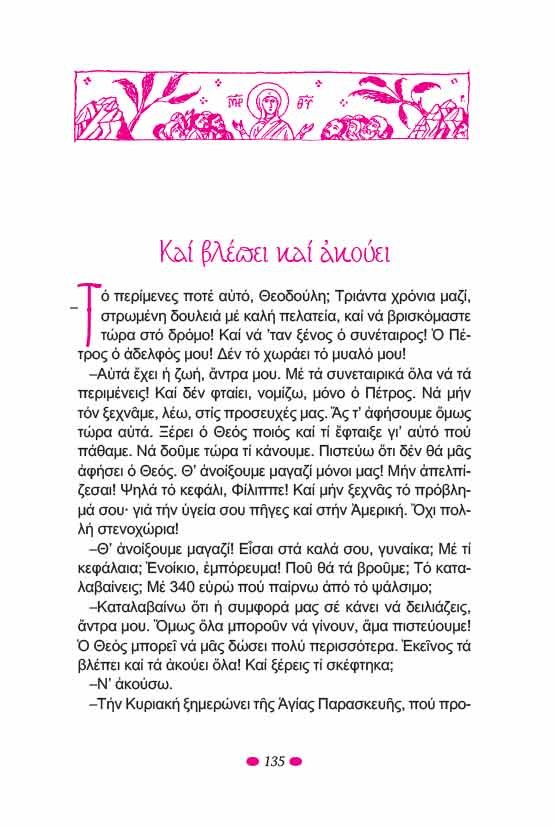 ΜΡ ΘΥ

Καί βλέπει καί ἀκούει

–Τό περίμενες ποτέ αὐτό, Θεοδούλη; Τριάντα χρόνια μαζί, στρωμένη δουλειά μέ καλή πελατεία, καί νά βρισκόμαστε τώρα στό δρόμο! Καί νά 'ταν ξένος ὁ συνέταιρος! Ὁ Πέτρος ὁ ἀδελφός μου! Δέν τό χωράει τό μυαλό μου!

–Αὐτά ἔχει ἡ ζωή, ἄντρα μου. Μέ τά συνεταιρικά ὅλα νά τά περιμένεις! Καί δέν φταίει, νομίζω, μόνο ὁ Πέτρος. Νά μήν τόν ξεχνᾶμε, λέω, στίς προσευχές μας. Ἄς τ' ἀφήσουμε ὅμως τώρα αὐτά. Ξέρει ὁ Θεός ποιός καί τί ἔφταιξε γι' αὐτό πού πάθαμε. Νά δοῦμε τώρα τί κάνουμε. Πιστεύω ὅτι δέν θά μᾶς ἀφήσει ὁ Θεός. Θ' ἀνοίξουμε μαγαζί μόνοι μας! Μήν ἀπελπίζεσαι! Ψηλά τό κεφάλι, Φίλιππε! Καί μήν ξεχνᾶς τό πρόβλημά σου· γιά τήν ὑγεία σου πῆγες καί στήν Ἀμερική. Ὄχι πολλή στενοχώρια!

–Θ' ἀνοίξουμε μαγαζί! Εἶσαι στά καλά σου, γυναίκα; Μέ τί κεφάλαια; Ἐνοίκιο, ἐμπόρευμα! Ποῦ θά τά βροῦμε; Τό καταλαβαίνεις; Μέ 340 εὐρώ πού παίρνω ἀπό τό ψάλσιμο;

–Καταλαβαίνω ὅτι ἡ συμφορά μας σέ κάνει νά δειλιάζεις, ἄντρα μου. Ὅμως ὅλα μποροῦν νά γίνουν, ἅμα πιστεύουμε! Ὁ Θεός μπορεῖ νά μᾶς δώσει πολύ περισσότερα. Ἐκεῖνος τά βλέπει καί τά ἀκούει ὅλα! Καί ξέρεις τί σκέφτηκα;

–Ν' ἀκούσω.

–Τήν Κυριακή ξημερώνει τῆς Ἁγίας Παρασκευῆς, πού προ-

135